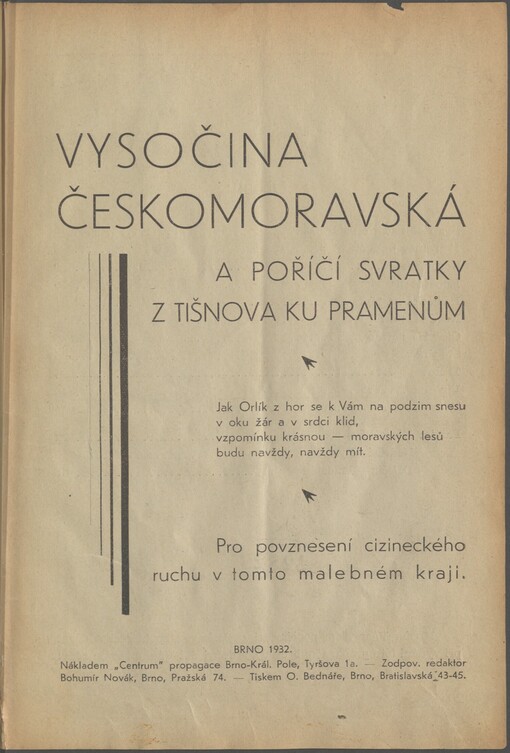 VYSOČINA
ČESKOMORAVSKÁ

A POŘÍČÍ SVRATKY
Z TIŠNOVA KU PRAMENŮM

Jak Orlík z hor se k Vám na podzim snesu
v oku žár a v srdci klid,
vzpomínku krásnou — moravských lesů
budu navždy, navždy mít.

Pro povznesení cizineckého ruchu v tomto malebném kraji.

BRNO 1932.
Nákladem „Centrum" propagace Brno-Král. Pole, Tyršova 1a. — Zodpov. redaktor Bohumír Novák, Brno, Pražská 74. — Tiskem O. Bednáře, Brno, Bratislavská 43-45.